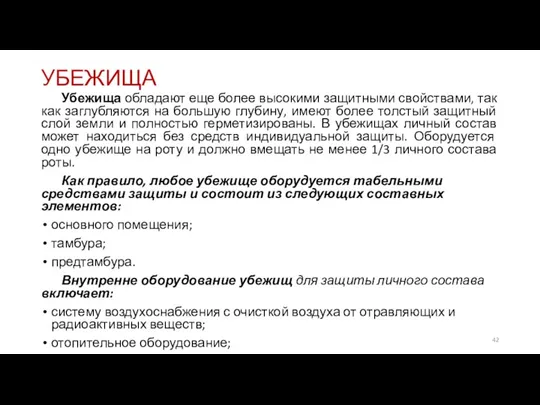 УБЕЖИЩА

Убежища обладают еще более высокими защитными свойствами, так как заглубляются на большую глубину, имеют более толстый защитный слой земли и полностью герметизированы. В убежищах личный состав может находиться без средств индивидуальной защиты. Оборудуется одно убежище на роту и должно вмещать не менее 1/3 личного состава роты.

Как правило, любое убежище оборудуется табельными средствами защиты и состоит из следующих составных элементов:

• основного помещения;
• тамбура;
• предтамбура.

Внутренне оборудование убежищ для защиты личного состава включает:

• систему воздухоснабжения с очисткой воздуха от отравляющих и радиоактивных веществ;
• отопительное оборудование;

42